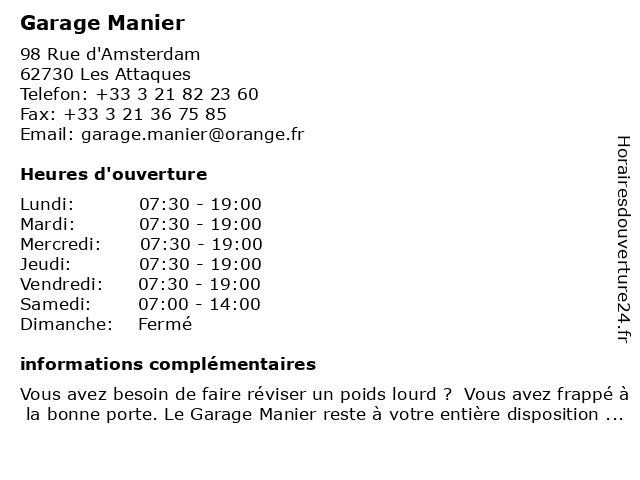 Garage Manier

98 Rue d'Amsterdam
62730 Les Attaques
Telefon: +33 3 21 82 23 60
Fax: +33 3 21 36 75 85
Email: garage.manier@orange.fr

Heures d'ouverture

| | |
|---|---|
| Lundi: | 07:30 - 19:00 |
| Mardi: | 07:30 - 19:00 |
| Mercredi: | 07:30 - 19:00 |
| Jeudi: | 07:30 - 19:00 |
| Vendredi: | 07:30 - 19:00 |
| Samedi: | 07:00 - 14:00 |
| Dimanche: | Fermé |

informations complémentaires

Vous avez besoin de faire réviser un poids lourd ? Vous avez frappé à la bonne porte. Le Garage Manier reste à votre entière disposition ...

Horairesdouverture24.fr